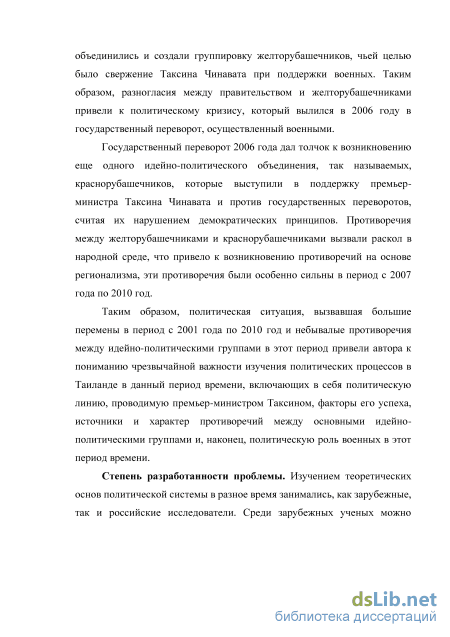 объединились и создали группировку желторубашечников, чьей целью было свержение Таксина Чинавата при поддержки военных. Таким образом, разногласия между правительством и желторубашечниками привели к политическому кризису, который вылился в 2006 году в государственный переворот, осуществленный военными.

Государственный переворот 2006 года дал толчок к возникновению еще одного идейно-политического объединения, так называемых, краснорубашечников, которые выступили в поддержку премьер-министра Таксина Чинавата и против государственных переворотов, считая их нарушением демократических принципов. Противоречия между желторубашечниками и краснорубашечниками вызвали раскол в народной среде, что привело к возникновению противоречий на основе регионализма, эти противоречия были особенно сильны в период с 2007 года по 2010 год.

Таким образом, политическая ситуация, вызвавшая большие перемены в период с 2001 года по 2010 год и небывалые противоречия между идейно-политическими группами в этот период привели автора к пониманию чрезвычайной важности изучения политических процессов в Таиланде в данный период времени, включающих в себя политическую линию, проводимую премьер-министром Таксином, факторы его успеха, источники и характер противоречий между основными идейно-политическими группами и, наконец, политическую роль военных в этот период времени.

**Степень разработанности проблемы.** Изучением теоретических основ политической системы в разное время занимались, как зарубежные, так и российские исследователи. Среди зарубежных ученых можно

dsLib.net
библиотека диссертаций